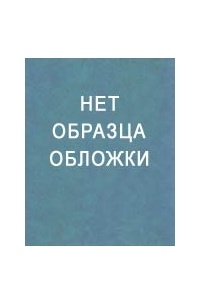 НЕТ
ОБРАЗЦА
ОБЛОЖКИ